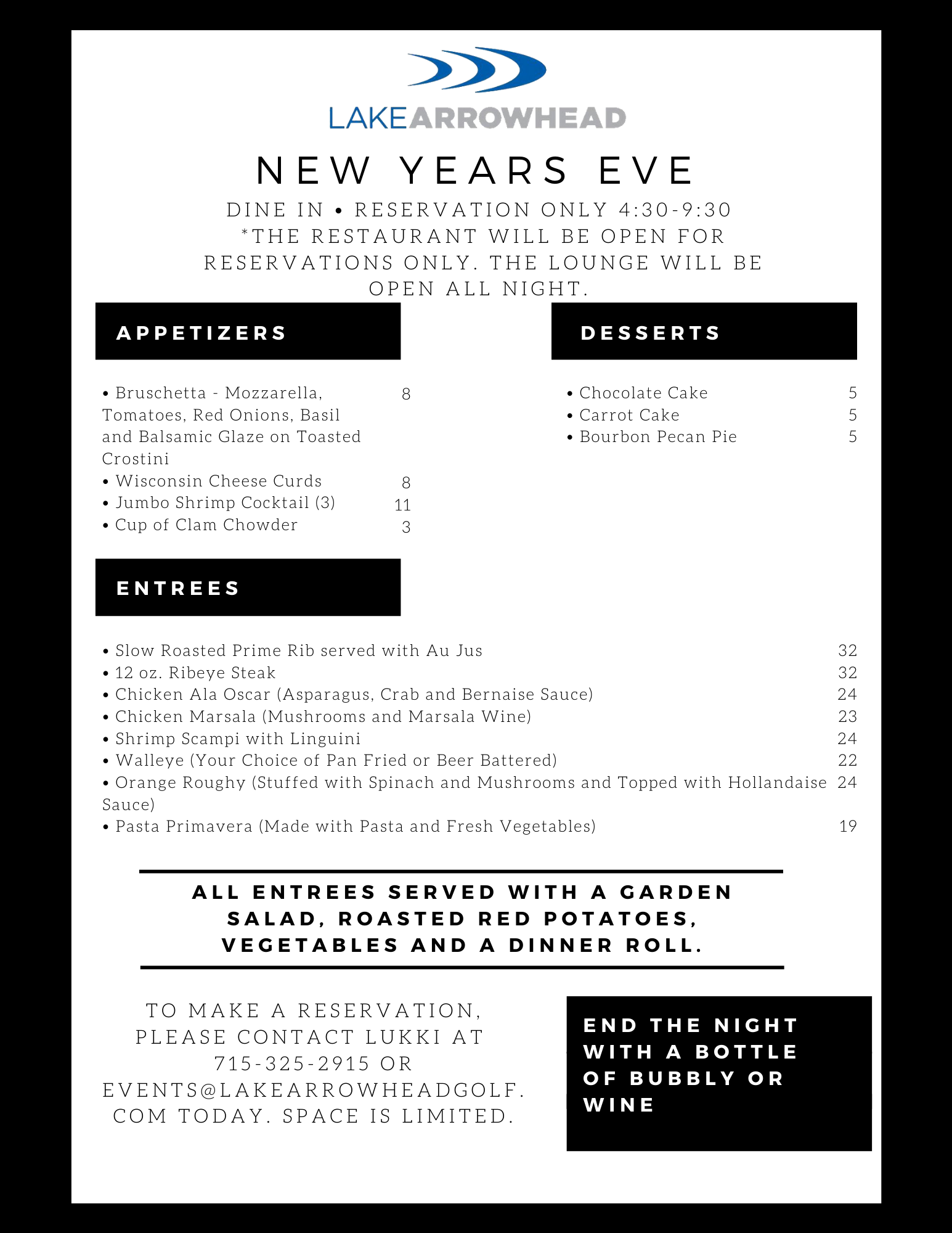 LAKEARROWHEAD

NEW YEARS EVE

DINE IN • RESERVATION ONLY 4:30-9:30
*THE RESTAURANT WILL BE OPEN FOR RESERVATIONS ONLY. THE LOUNGE WILL BE OPEN ALL NIGHT.

APPETIZERS

• Bruschetta - Mozzarella, Tomatoes, Red Onions, Basil and Balsamic Glaze on Toasted Crostini 8
• Wisconsin Cheese Curds 8
• Jumbo Shrimp Cocktail (3) 11
• Cup of Clam Chowder 3

DESSERTS

• Chocolate Cake 5
• Carrot Cake 5
• Bourbon Pecan Pie 5

ENTREES

• Slow Roasted Prime Rib served with Au Jus 32
• 12 oz. Ribeye Steak 32
• Chicken Ala Oscar (Asparagus, Crab and Bernaise Sauce) 24
• Chicken Marsala (Mushrooms and Marsala Wine) 23
• Shrimp Scampi with Linguini 24
• Walleye (Your Choice of Pan Fried or Beer Battered) 22
• Orange Roughy (Stuffed with Spinach and Mushrooms and Topped with Hollandaise Sauce) 24
• Pasta Primavera (Made with Pasta and Fresh Vegetables) 19

ALL ENTREES SERVED WITH A GARDEN SALAD, ROASTED RED POTATOES, VEGETABLES AND A DINNER ROLL.

TO MAKE A RESERVATION, PLEASE CONTACT LUKKI AT 715-325-2915 OR EVENTS@LAKEARROWHEADGOLF.COM TODAY. SPACE IS LIMITED.

END THE NIGHT WITH A BOTTLE OF BUBBLY OR WINE